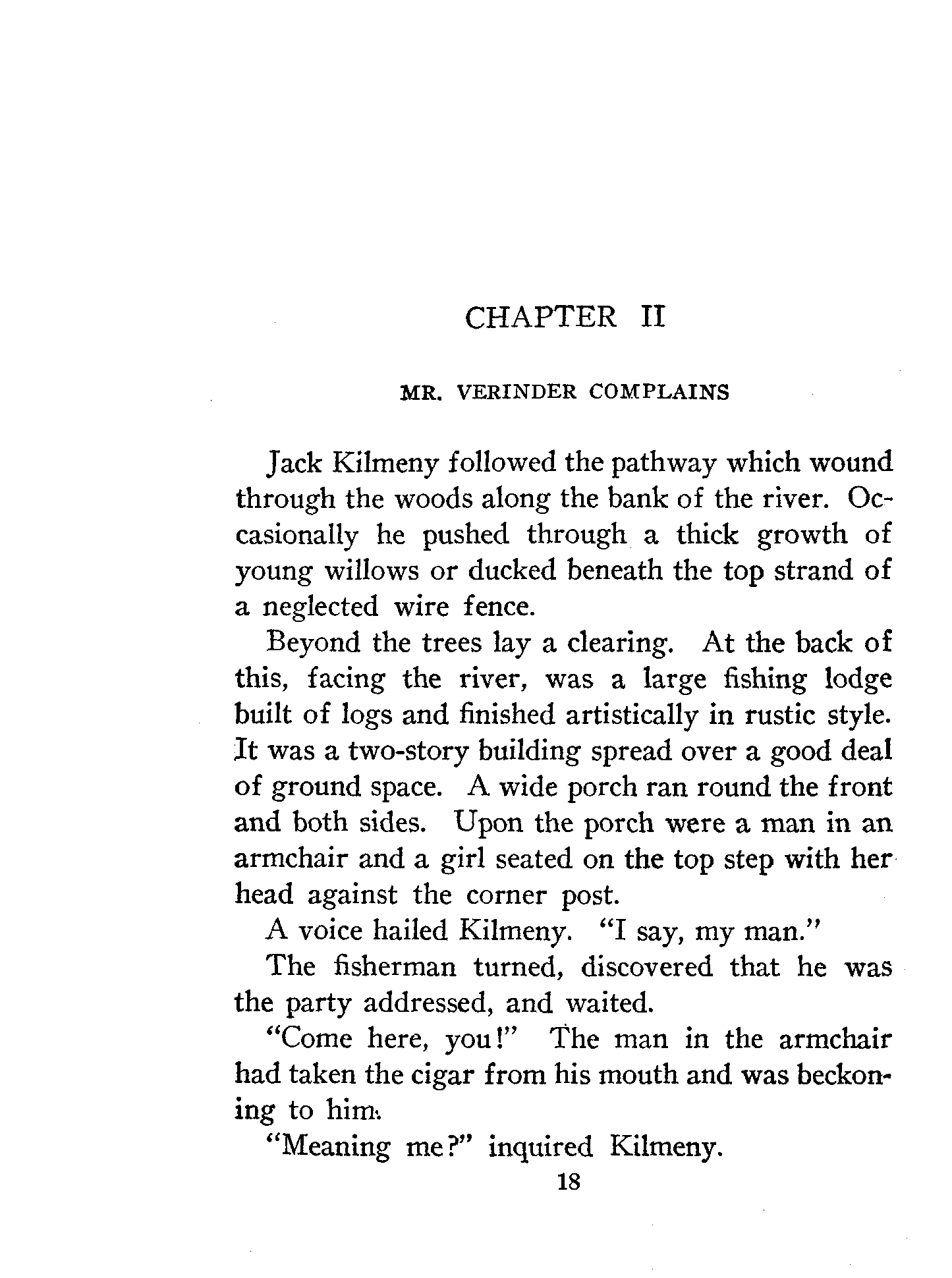 CHAPTER II

MR. VERINDER COMPLAINS

Jack Kilmeny followed the pathway which wound through the woods along the bank of the river. Occasionally he pushed through a thick growth of young willows or ducked beneath the top strand of a neglected wire fence.

Beyond the trees lay a clearing. At the back of this, facing the river, was a large fishing lodge built of logs and finished artistically in rustic style. It was a two-story building spread over a good deal of ground space. A wide porch ran round the front and both sides. Upon the porch were a man in an armchair and a girl seated on the top step with her head against the corner post.

A voice hailed Kilmeny. "I say, my man."

The fisherman turned, discovered that he was the party addressed, and waited.

"Come here, you!" The man in the armchair had taken the cigar from his mouth and was beckoning to him.

"Meaning me?" inquired Kilmeny.

18